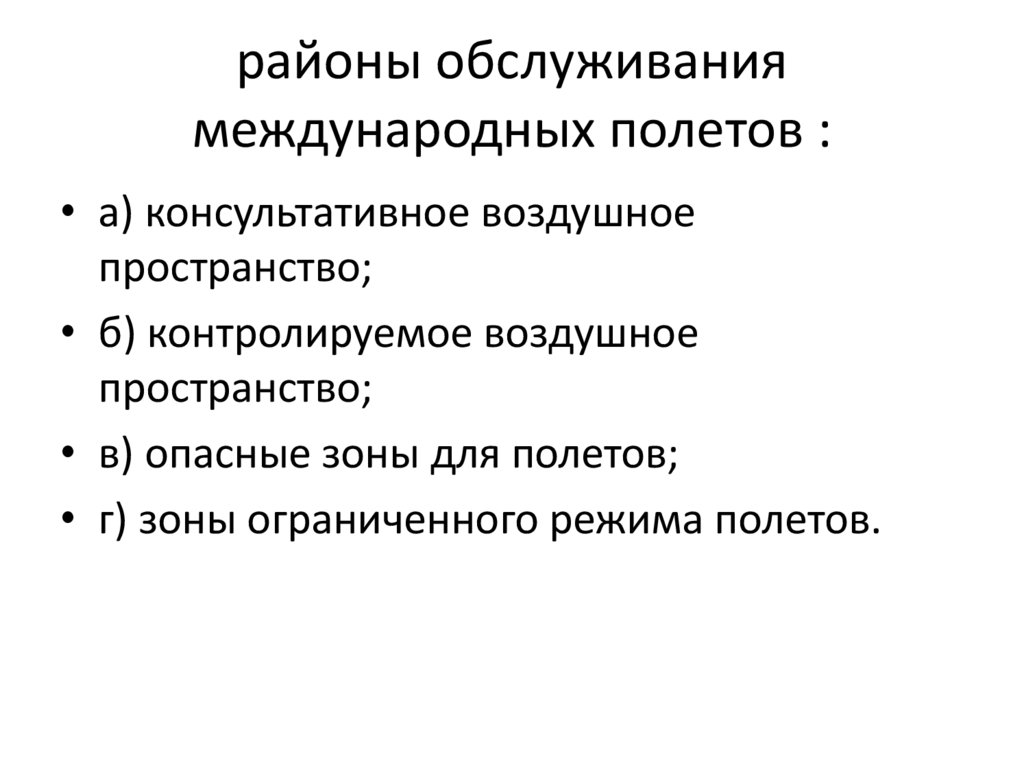 районы обслуживания международных полетов :

• а) консультативное воздушное пространство;
• б) контролируемое воздушное пространство;
• в) опасные зоны для полетов;
• г) зоны ограниченного режима полетов.